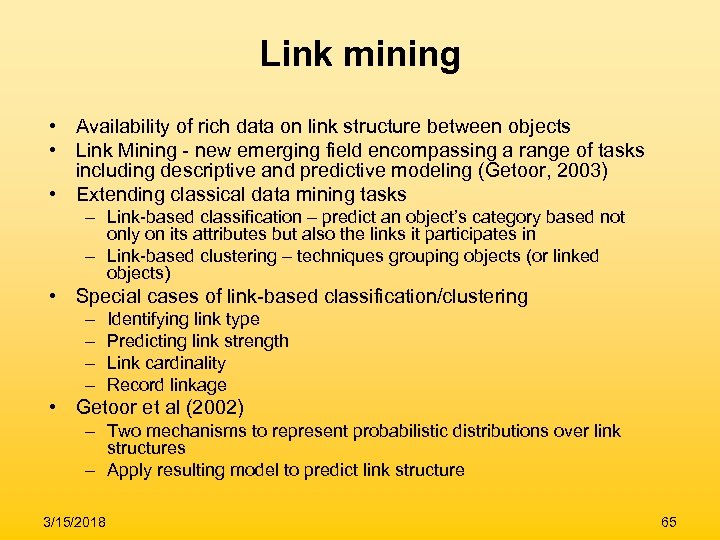 Link mining

• Availability of rich data on link structure between objects
• Link Mining - new emerging field encompassing a range of tasks including descriptive and predictive modeling (Getoor, 2003)
• Extending classical data mining tasks
– Link-based classification – predict an object's category based not only on its attributes but also the links it participates in
– Link-based clustering – techniques grouping objects (or linked objects)
• Special cases of link-based classification/clustering
– Identifying link type
– Predicting link strength
– Link cardinality
– Record linkage
• Getoor et al (2002)
– Two mechanisms to represent probabilistic distributions over link structures
– Apply resulting model to predict link structure

3/15/2018

65